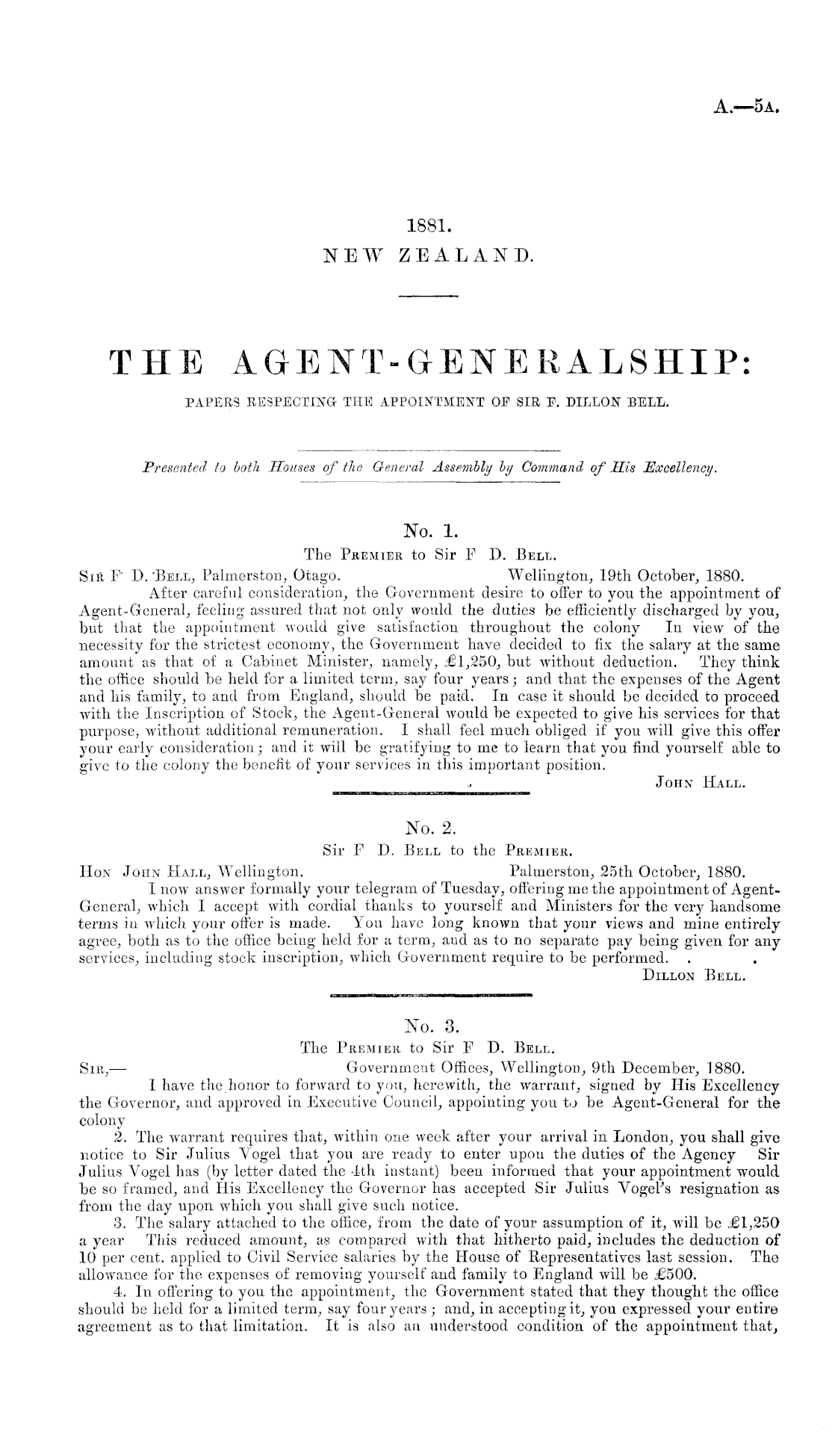 A.—5A.

1881.
NEW ZEALAND.

THE AGENT-GENERALSHIP:
PAPERS RESPECTING THE APPOINTMENT OF SIR F. DILLON BELL.

Presented to both Houses of the General Assembly by Command of His Excellency.

No. 1.
The PREMIER to Sir F D. BELL.
SIR F D. BELL, Palmerston, Otago. Wellington, 19th October, 1880.
After careful consideration, the Government desire to offer to you the appointment of Agent-General, feeling assured that not only would the duties be efficiently discharged by you, but that the appointment would give satisfaction throughout the colony In view of the necessity for the strictest economy, the Government have decided to fix the salary at the same amount as that of a Cabinet Minister, namely, £1,250, but without deduction. They think the office should be held for a limited term, say four years; and that the expenses of the Agent and his family, to and from England, should be paid. In case it should be decided to proceed with the Inscription of Stock, the Agent-General would be expected to give his services for that purpose, without additional remuneration. I shall feel much obliged if you will give this offer your early consideration; and it will be gratifying to me to learn that you find yourself able to give to the colony the benefit of your services in this important position.
JOHN HALL.

No. 2.
Sir F D. BELL to the PREMIER.
HON JOHN HALL, Wellington. Palmerston, 25th October, 1880.
I now answer formally your telegram of Tuesday, offering me the appointment of Agent-General, which I accept with cordial thanks to yourself and Ministers for the very handsome terms in which your offer is made. You have long known that your views and mine entirely agree, both as to the office being held for a term, and as to no separate pay being given for any services, including stock inscription, which Government require to be performed.
DILLON BELL.

No. 3.
The PREMIER to Sir F D. BELL.
SIR,— Government Offices, Wellington, 9th December, 1880.
I have the honor to forward to you, herewith, the warrant, signed by His Excellency the Governor, and approved in Executive Council, appointing you to be Agent-General for the colony
2. The warrant requires that, within one week after your arrival in London, you shall give notice to Sir Julius Vogel that you are ready to enter upon the duties of the Agency Sir Julius Vogel has (by letter dated the 4th instant) been informed that your appointment would be so framed, and His Excellency the Governor has accepted Sir Julius Vogel's resignation as from the day upon which you shall give such notice.
3. The salary attached to the office, from the date of your assumption of it, will be £1,250 a year This reduced amount, as compared with that hitherto paid, includes the deduction of 10 per cent. applied to Civil Service salaries by the House of Representatives last session. The allowance for the expenses of removing yourself and family to England will be £500.
4. In offering to you the appointment, the Government stated that they thought the office should be held for a limited term, say four years; and, in accepting it, you expressed your entire agreement as to that limitation. It is also an understood condition of the appointment that,